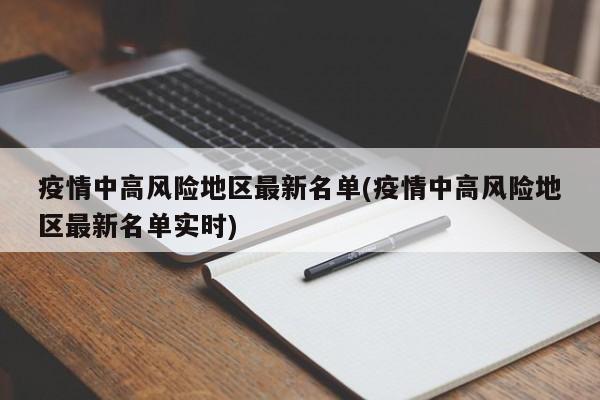 疫情中高风险地区最新名单(疫情中高风险地区最新名单实时)